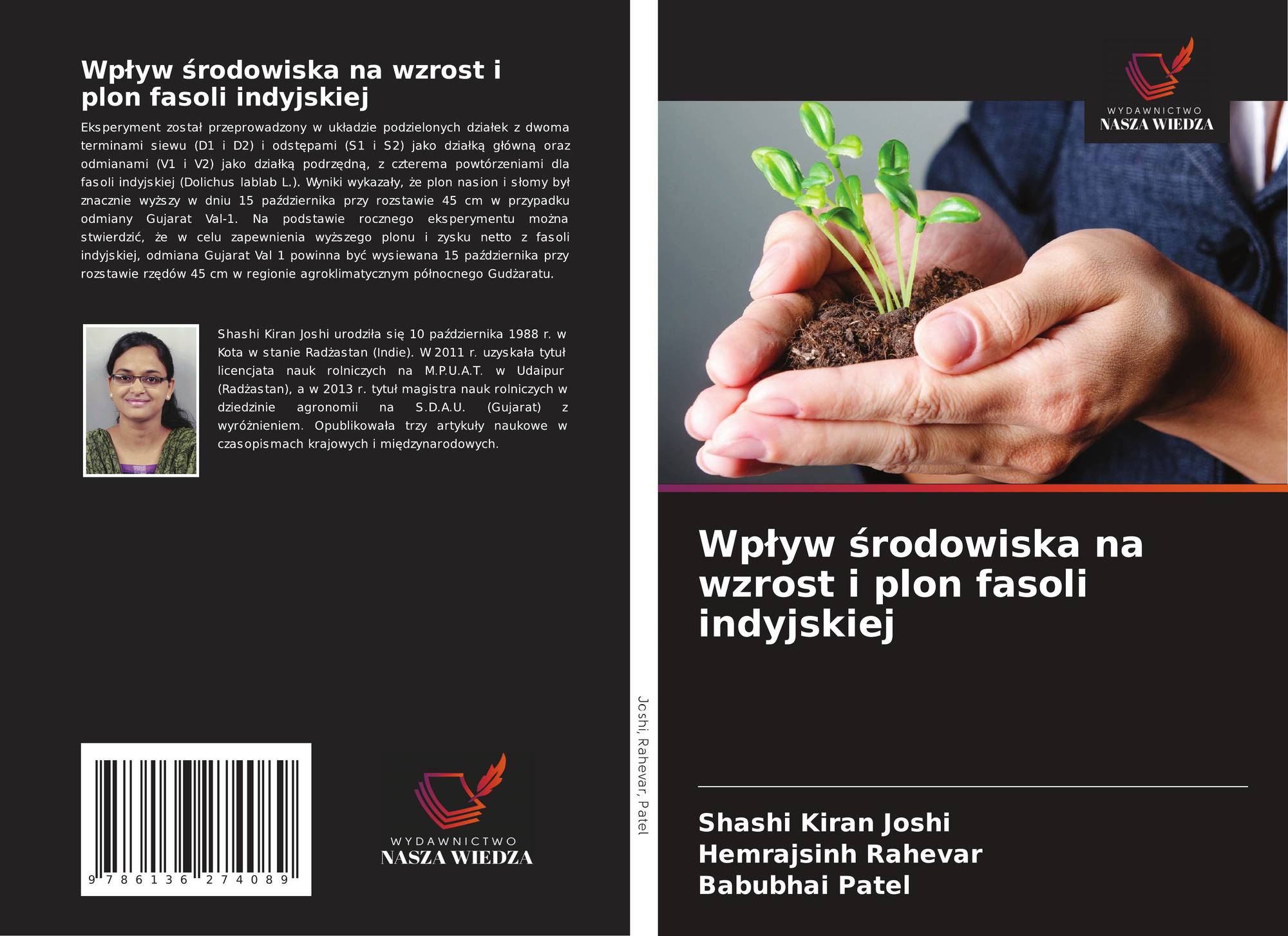 Wpływ środowiska na wzrost i plon fasoli indyjskiej

Eksperyment został przeprowadzony w układzie podzielonych działek z dwoma terminami siewu (D1 i D2) i odstępami (S1 i S2) jako działką główną oraz odmianami (V1 i V2) jako działką podrzędną, z czterema powtórzeniami dla fasoli indyjskiej (Dolichus lablab L.). Wyniki wykazały, że plon nasion i słomy był znacznie wyższy w dniu 15 października przy rozstawie 45 cm w przypadku odmiany Gujarat Val-1. Na podstawie rocznego eksperymentu można stwierdzić, że w celu zapewnienia wyższego plonu i zysku netto z fasoli indyjskiej, odmiana Gujarat Val 1 powinna być wysiewana 15 października przy rozstawie rzędów 45 cm w regionie agroklimatycznym północnego Gudżaratu.

Shashi Kiran Joshi urodziła się 10 października 1988 r. w Kota w stanie Radżastan (Indie). W 2011 r. uzyskała tytuł licencjata nauk rolniczych na M.P.U.A.T. w Udaipur (Radżastan), a w 2013 r. tytuł magistra nauk rolniczych w dziedzinie agronomii na S.D.A.U. (Gujarat) z wyróżnieniem. Opublikowała trzy artykuły naukowe w czasopismach krajowych i międzynarodowych.

9 786136 274089

WYDAWNICTWO
NASZA WIEDZA

Joshi, Rahevar, Patel

WYDAWNICTWO
NASZA WIEDZA

Wpływ środowiska na wzrost i plon fasoli indyjskiej

Shashi Kiran Joshi
Hemrajsinh Rahevar
Babubhai Patel